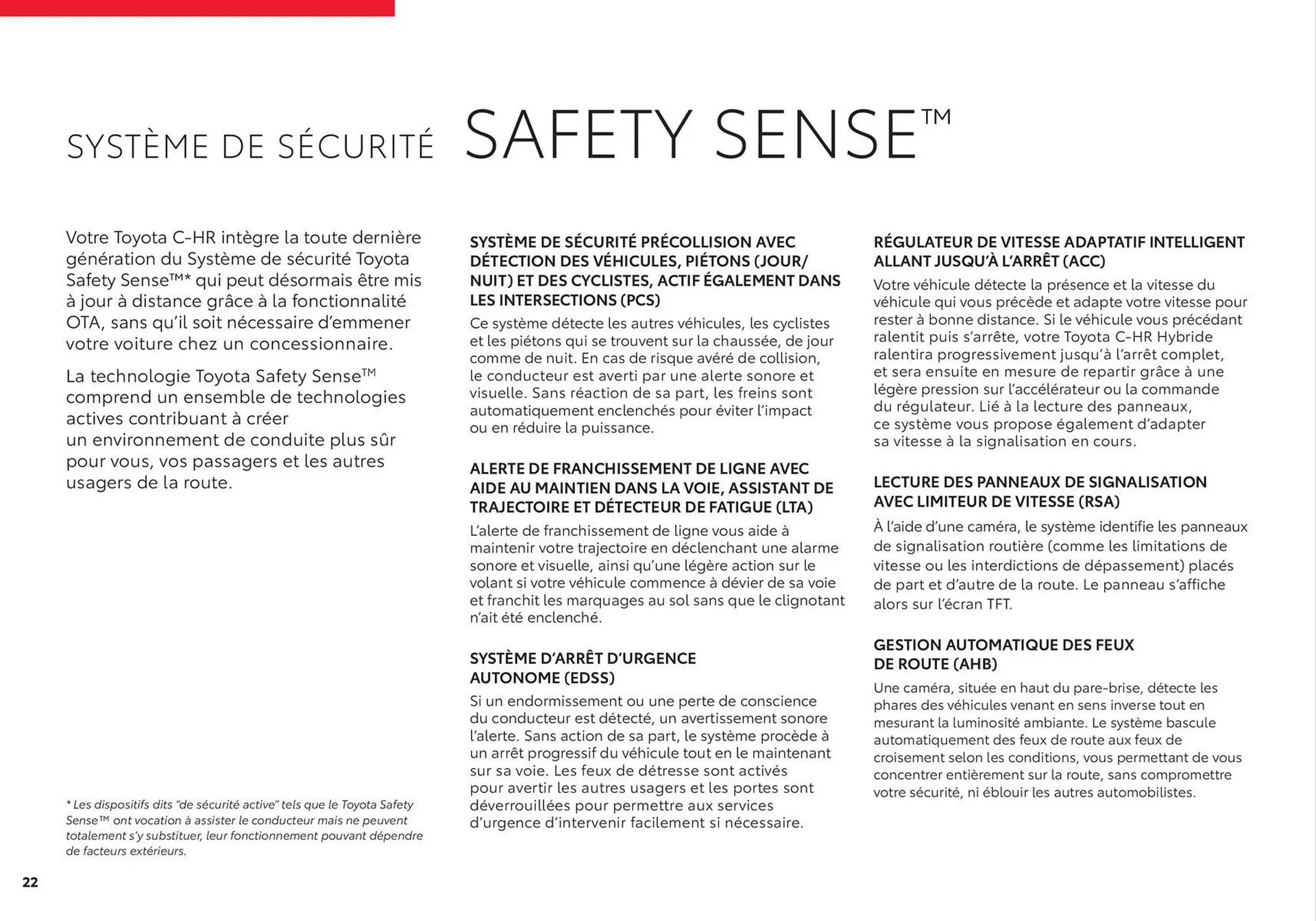 SYSTÈME DE SÉCURITÉ SAFETY SENSE™

Votre Toyota C-HR intègre la toute dernière génération du Système de sécurité Toyota Safety Sense™* qui peut désormais être mis à jour à distance grâce à la fonctionnalité OTA, sans qu'il soit nécessaire d'emmener votre voiture chez un concessionnaire.

La technologie Toyota Safety Sense™ comprend un ensemble de technologies actives contribuant à créer un environnement de conduite plus sûr pour vous, vos passagers et les autres usagers de la route.

* Les dispositifs dits "de sécurité active" tels que le Toyota Safety Sense™ ont vocation à assister le conducteur mais ne peuvent totalement s'y substituer, leur fonctionnement pouvant dépendre de facteurs extérieurs.

SYSTÈME DE SÉCURITÉ PRÉCOLLISION AVEC DÉTECTION DES VÉHICULES, PIÉTONS (JOUR/NUIT) ET DES CYCLISTES, ACTIF ÉGALEMENT DANS LES INTERSECTIONS (PCS)

Ce système détecte les autres véhicules, les cyclistes et les piétons qui se trouvent sur la chaussée, de jour comme de nuit. En cas de risque avéré de collision, le conducteur est averti par une alerte sonore et visuelle. Sans réaction de sa part, les freins sont automatiquement enclenchés pour éviter l'impact ou en réduire la puissance.

ALERTE DE FRANCHISSEMENT DE LIGNE AVEC AIDE AU MAINTIEN DANS LA VOIE, ASSISTANT DE TRAJECTOIRE ET DÉTECTEUR DE FATIGUE (LTA)

L'alerte de franchissement de ligne vous aide à maintenir votre trajectoire en déclenchant une alarme sonore et visuelle, ainsi qu'une légère action sur le volant si votre véhicule commence à dévier de sa voie et franchit les marquages au sol sans que le clignotant n'ait été enclenché.

SYSTÈME D'ARRÊT D'URGENCE AUTONOME (EDSS)

Si un endormissement ou une perte de conscience du conducteur est détecté, un avertissement sonore l'alerte. Sans action de sa part, le système procède à un arrêt progressif du véhicule tout en le maintenant sur sa voie. Les feux de détresse sont activés pour avertir les autres usagers et les portes sont déverrouillées pour permettre aux services d'urgence d'intervenir facilement si nécessaire.

RÉGULATEUR DE VITESSE ADAPTATIF INTELLIGENT ALLANT JUSQU'À L'ARRÊT (ACC)

Votre véhicule détecte la présence et la vitesse du véhicule qui vous précède et adapte votre vitesse pour rester à bonne distance. Si le véhicule vous précédant ralentit puis s'arrête, votre Toyota C-HR Hybride ralentira progressivement jusqu'à l'arrêt complet, et sera ensuite en mesure de repartir grâce à une légère pression sur l'accélérateur ou la commande du régulateur. Lié à la lecture des panneaux, ce système vous propose également d'adapter sa vitesse à la signalisation en cours.

LECTURE DES PANNEAUX DE SIGNALISATION AVEC LIMITEUR DE VITESSE (RSA)

À l'aide d'une caméra, le système identifie les panneaux de signalisation routière (comme les limitations de vitesse ou les interdictions de dépassement) placés de part et d'autre de la route. Le panneau s'affiche alors sur l'écran TFT.

GESTION AUTOMATIQUE DES FEUX DE ROUTE (AHB)

Une caméra, située en haut du pare-brise, détecte les phares des véhicules venant en sens inverse tout en mesurant la luminosité ambiante. Le système bascule automatiquement des feux de route aux feux de croisement selon les conditions, vous permettant de vous concentrer entièrement sur la route, sans compromettre votre sécurité, ni éblouir les autres automobilistes.

22